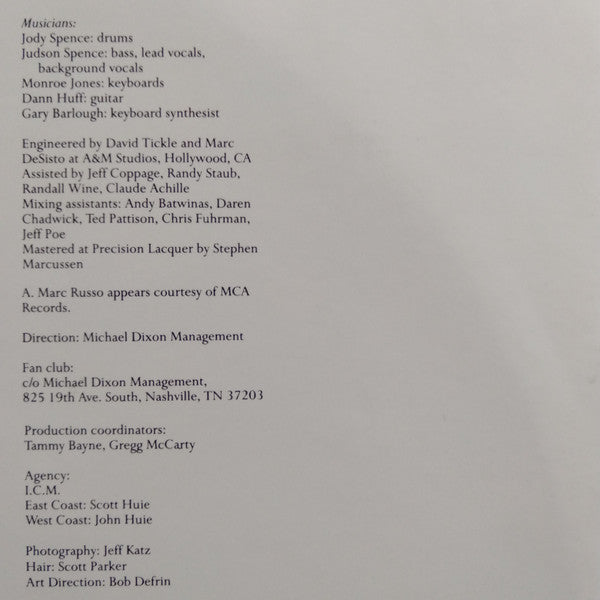 Musicians:
Jody Spence: drums
Judson Spence: bass, lead vocals, background vocals
Monroe Jones: keyboards
Dann Huff: guitar
Gary Barlough: keyboard synthesist

Engineered by David Tickle and Marc DeSisto at A&M Studios, Hollywood, CA
Assisted by Jeff Coppage, Randy Staub, Randall Wine, Claude Achille
Mixing assistants: Andy Batwinas, Daren Chadwick, Ted Pattison, Chris Fuhrman, Jeff Poe
Mastered at Precision Lacquer by Stephen Marcussen

A. Marc Russo appears courtesy of MCA Records.

Direction: Michael Dixon Management

Fan club:
c/o Michael Dixon Management,
825 19th Ave. South, Nashville, TN 37203

Production coordinators:
Tammy Bayne, Gregg McCarty

Agency:
I.C.M.
East Coast: Scott Huie
West Coast: John Huie

Photography: Jeff Katz
Hair: Scott Parker
Art Direction: Bob Defrin